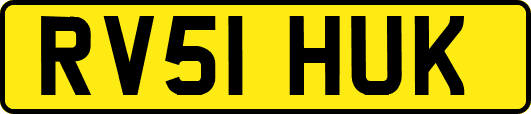 RV51 HUK